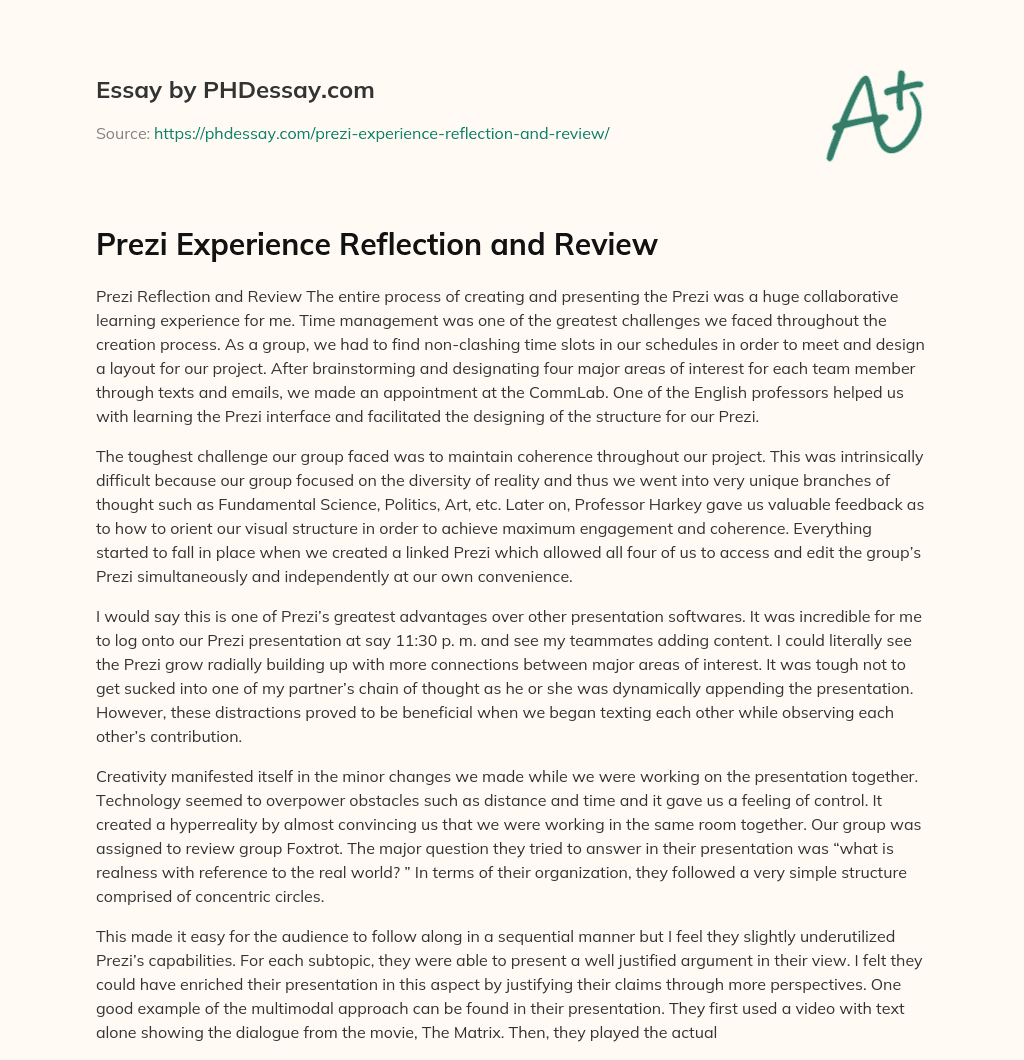 Essay by PHDessay.com

Source: https://phdessay.com/prezi-experience-reflection-and-review/

A+

Prezi Experience Reflection and Review

Prezi Reflection and Review The entire process of creating and presenting the Prezi was a huge collaborative learning experience for me. Time management was one of the greatest challenges we faced throughout the creation process. As a group, we had to find non-clashing time slots in our schedules in order to meet and design a layout for our project. After brainstorming and designating four major areas of interest for each team member through texts and emails, we made an appointment at the CommLab. One of the English professors helped us with learning the Prezi interface and facilitated the designing of the structure for our Prezi.

The toughest challenge our group faced was to maintain coherence throughout our project. This was intrinsically difficult because our group focused on the diversity of reality and thus we went into very unique branches of thought such as Fundamental Science, Politics, Art, etc. Later on, Professor Harkey gave us valuable feedback as to how to orient our visual structure in order to achieve maximum engagement and coherence. Everything started to fall in place when we created a linked Prezi which allowed all four of us to access and edit the group's Prezi simultaneously and independently at our own convenience.

I would say this is one of Prezi's greatest advantages over other presentation softwares. It was incredible for me to log onto our Prezi presentation at say 11:30 p. m. and see my teammates adding content. I could literally see the Prezi grow radially building up with more connections between major areas of interest. It was tough not to get sucked into one of my partner's chain of thought as he or she was dynamically appending the presentation. However, these distractions proved to be beneficial when we began texting each other while observing each other's contribution.

Creativity manifested itself in the minor changes we made while we were working on the presentation together. Technology seemed to overpower obstacles such as distance and time and it gave us a feeling of control. It created a hyperreality by almost convincing us that we were working in the same room together. Our group was assigned to review group Foxtrot. The major question they tried to answer in their presentation was "what is realness with reference to the real world? " In terms of their organization, they followed a very simple structure comprised of concentric circles.

This made it easy for the audience to follow along in a sequential manner but I feel they slightly underutilized Prezi's capabilities. For each subtopic, they were able to present a well justified argument in their view. I felt they could have enriched their presentation in this aspect by justifying their claims through more perspectives. One good example of the multimodal approach can be found in their presentation. They first used a video with text alone showing the dialogue from the movie, The Matrix. Then, they played the actual